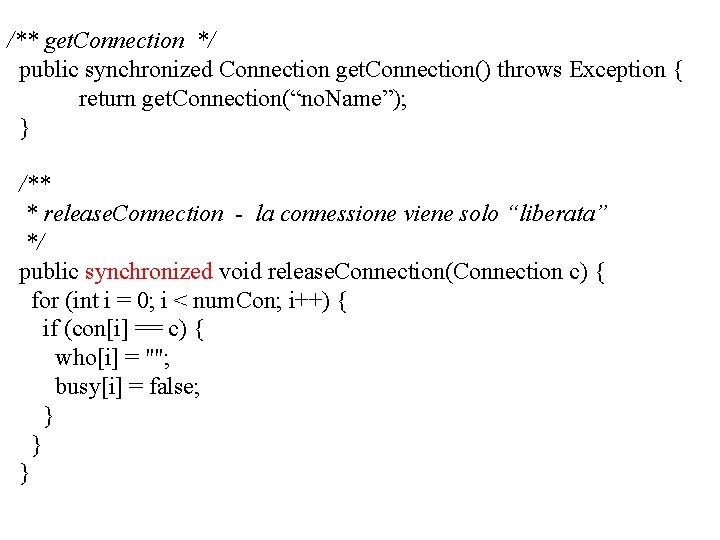 /** getConnection */
public synchronized Connection getConnection() throws Exception {
return getConnection(“noName”);
}

/**
* releaseConnection - la connessione viene solo “liberata”
*/
public synchronized void releaseConnection(Connection c) {
for (int i = 0; i < numCon; i++) {
if (con[i] == c) {
who[i] = "";
busy[i] = false;
}
}
}